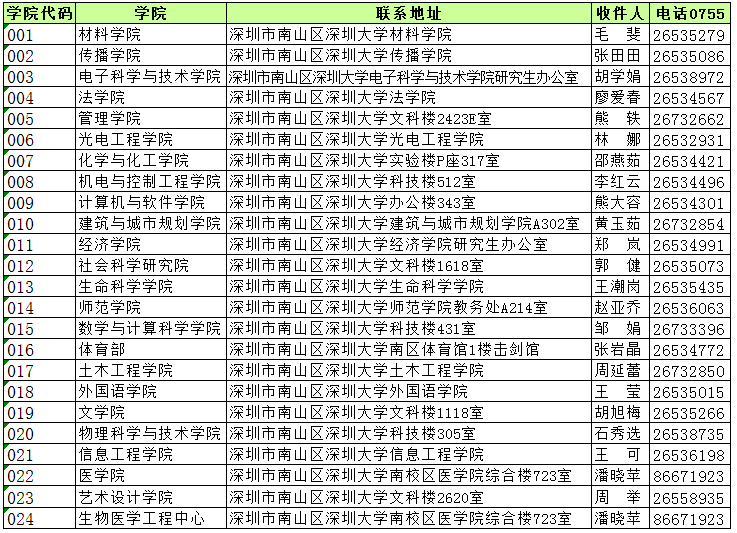 | 学院代码 | 学院 | 联系地址 | 收件人 | 电话0755 |
|---|---|---|---|---|
| 001 | 材料学院 | 深圳市南山区深圳大学材料学院 | 毛　斐 | 26535279 |
| 002 | 传播学院 | 深圳市南山区深圳大学传播学院 | 张田田 | 26535086 |
| 003 | 电子科学与技术学院 | 深圳市南山区深圳大学电子科学与技术学院研究生办公室 | 胡学娟 | 26538972 |
| 004 | 法学院 | 深圳市南山区深圳大学法学院 | 廖爱春 | 26534567 |
| 005 | 管理学院 | 深圳市南山区深圳大学文科楼2423E室 | 熊　轶 | 26732662 |
| 006 | 光电工程学院 | 深圳市南山区深圳大学光电工程学院 | 林　娜 | 26532931 |
| 007 | 化学与化工学院 | 深圳市南山区深圳大学实验楼P座317室 | 邵燕茹 | 26534421 |
| 008 | 机电与控制工程学院 | 深圳市南山区深圳大学科技楼512室 | 李红云 | 26534496 |
| 009 | 计算机与软件学院 | 深圳市南山区深圳大学办公楼343室 | 熊大容 | 26534301 |
| 010 | 建筑与城市规划学院 | 深圳市南山区深圳大学建筑与城市规划学院A302室 | 黄玉茹 | 26732854 |
| 011 | 经济学院 | 深圳市南山区深圳大学经济学院研究生办公室 | 郑　岚 | 26534991 |
| 012 | 社会科学研究院 | 深圳市南山区深圳大学文科楼1618室 | 郭　健 | 26535073 |
| 013 | 生命科学学院 | 深圳市南山区深圳大学生命科学学院 | 王潮岗 | 26535435 |
| 014 | 师范学院 | 深圳市南山区深圳大学师范学院教务处A214室 | 赵亚乔 | 26536063 |
| 015 | 数学与计算科学学院 | 深圳市南山区深圳大学科技楼431室 | 邹　娟 | 26733396 |
| 016 | 体育部 | 深圳市南山区深圳大学南区体育馆1楼击剑馆 | 张岩晶 | 26534772 |
| 017 | 土木工程学院 | 深圳市南山区深圳大学土木工程学院 | 周延蕾 | 26732850 |
| 018 | 外国语学院 | 深圳市南山区深圳大学外国语学院 | 王　莹 | 26535015 |
| 019 | 文学院 | 深圳市南山区深圳大学文科楼1118室 | 胡旭梅 | 26535266 |
| 020 | 物理科学与技术学院 | 深圳市南山区深圳大学科技楼305室 | 石秀选 | 26538735 |
| 021 | 信息工程学院 | 深圳市南山区深圳大学信息工程学院 | 王　可 | 26536198 |
| 022 | 医学院 | 深圳市南山区深圳大学南校区医学院综合楼723室 | 潘晓苹 | 86671923 |
| 023 | 艺术设计学院 | 深圳市南山区深圳大学文科楼2620室 | 周　举 | 26558935 |
| 024 | 生物医学工程中心 | 深圳市南山区深圳大学南校区医学院综合楼723室 | 潘晓苹 | 86671923 |